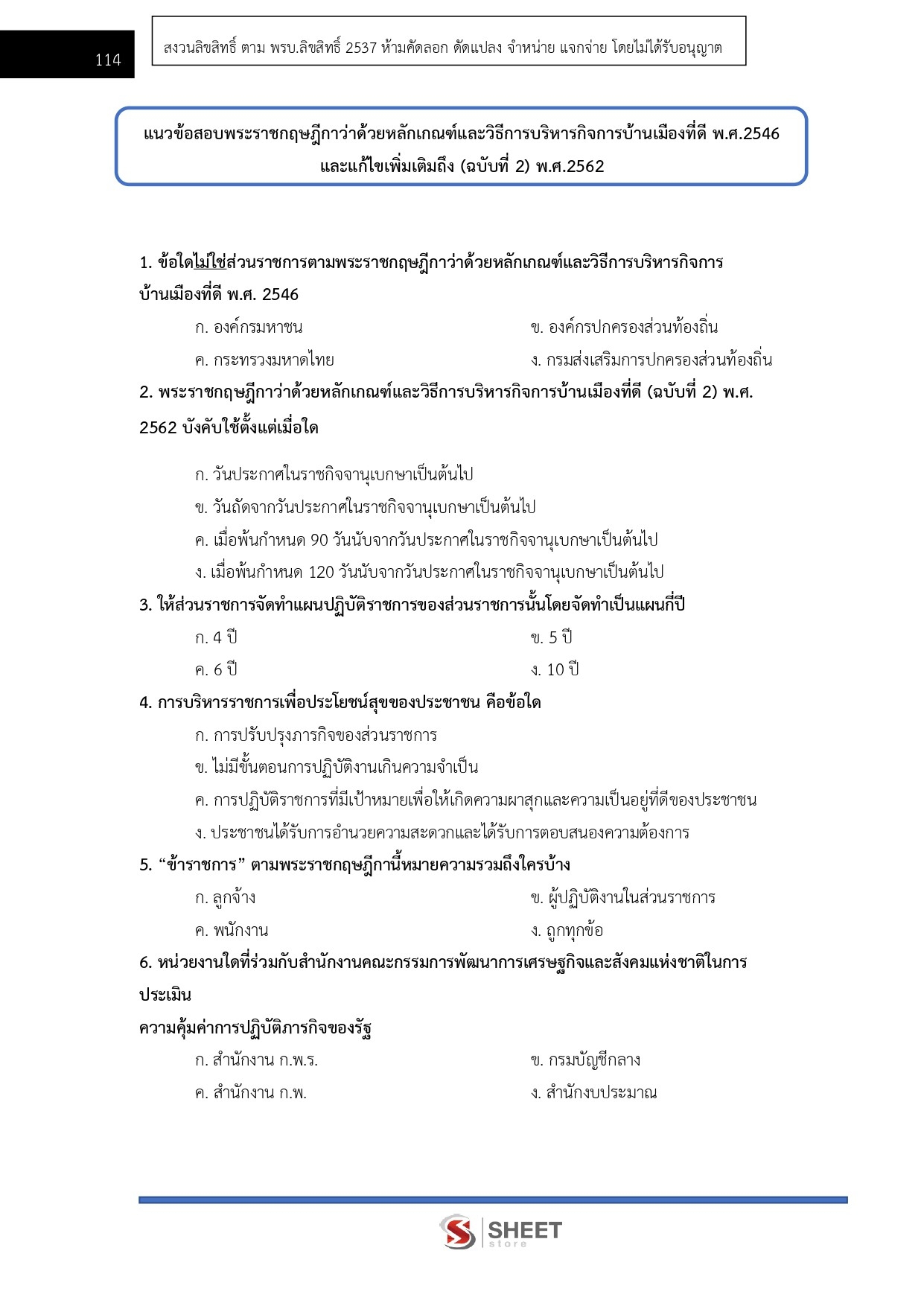 114

สงวนลิขสิทธิ์ ตาม พรบ.ลิขสิทธิ์ 2537 ห้ามคัดลอก ดัดแปลง จำหน่าย แจกจ่าย โดยไม่ได้รับอนุญาต

แนวข้อสอบพระราชกฤษฎีกาว่าด้วยหลักเกณฑ์และวิธีการบริหารกิจการบ้านเมืองที่ดี พ.ศ.2546 และแก้ไขเพิ่มเติมถึง (ฉบับที่ 2) พ.ศ.2562

1. ข้อใดไม่ใช่ส่วนราชการตามพระราชกฤษฎีกาว่าด้วยหลักเกณฑ์และวิธีการบริหารกิจการบ้านเมืองที่ดี พ.ศ. 2546

ก. องค์กรมหาชน

ข. องค์กรปกครองส่วนท้องถิ่น

ค. กระทรวงมหาดไทย

ง. กรมส่งเสริมการปกครองส่วนท้องถิ่น

2. พระราชกฤษฎีกาว่าด้วยหลักเกณฑ์และวิธีการบริหารกิจการบ้านเมืองที่ดี (ฉบับที่ 2) พ.ศ. 2562 บังคับใช้ตั้งแต่เมื่อใด

ก. วันประกาศในราชกิจจานุเบกษาเป็นต้นไป

ข. วันถัดจากวันประกาศในราชกิจจานุเบกษาเป็นต้นไป

ค. เมื่อพ้นกำหนด 90 วันนับจากวันประกาศในราชกิจจานุเบกษาเป็นต้นไป

ง. เมื่อพ้นกำหนด 120 วันนับจากวันประกาศในราชกิจจานุเบกษาเป็นต้นไป

3. ให้ส่วนราชการจัดทำแผนปฏิบัติราชการของส่วนราชการนั้นโดยจัดทำเป็นแผนกี่ปี

ก. 4 ปี

ข. 5 ปี

ค. 6 ปี

ง. 10 ปี

4. การบริหารราชการเพื่อประโยชน์สุขของประชาชน คือข้อใด

ก. การปรับปรุงภารกิจของส่วนราชการ

ข. ไม่มีขั้นตอนการปฏิบัติงานเกินความจำเป็น

ค. การปฏิบัติราชการที่มีเป้าหมายเพื่อให้เกิดความผาสุกและความเป็นอยู่ที่ดีของประชาชน

ง. ประชาชนได้รับการอำนวยความสะดวกและได้รับการตอบสนองความต้องการ

5. “ข้าราชการ” ตามพระราชกฤษฎีกานี้หมายความรวมถึงใครบ้าง

ก. ลูกจ้าง

ข. ผู้ปฏิบัติงานในส่วนราชการ

ค. พนักงาน

ง. ถูกทุกข้อ

6. หน่วยงานใดที่ร่วมกับสำนักงานคณะกรรมการพัฒนาการเศรษฐกิจและสังคมแห่งชาติในการประเมิน

ความคุ้มค่าการปฏิบัติภารกิจของรัฐ

ก. สำนักงาน ก.พ.ร.

ข. กรมบัญชีกลาง

ค. สำนักงาน ก.พ.

ง. สำนักงบประมาณ

SHEET store